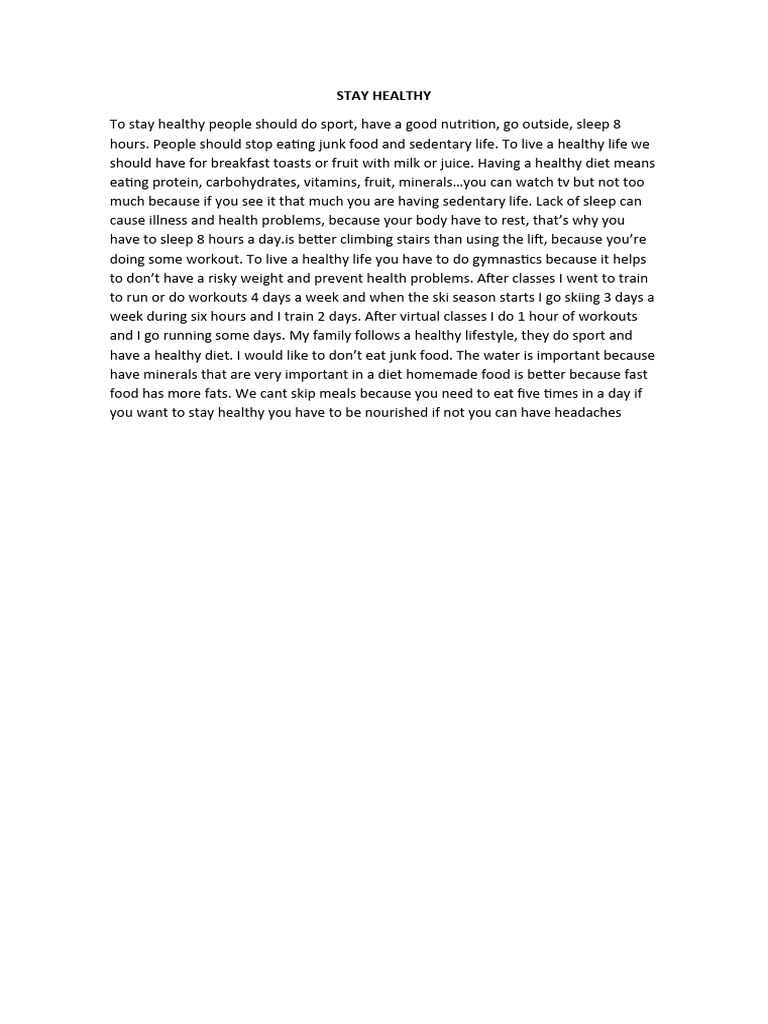 STAY HEALTHY

To stay healthy people should do sport, have a good nutrition, go outside, sleep 8 hours. People should stop eating junk food and sedentary life. To live a healthy life we should have for breakfast toasts or fruit with milk or juice. Having a healthy diet means eating protein, carbohydrates, vitamins, fruit, minerals…you can watch tv but not too much because if you see it that much you are having sedentary life. Lack of sleep can cause illness and health problems, because your body have to rest, that's why you have to sleep 8 hours a day.is better climbing stairs than using the lift, because you're doing some workout. To live a healthy life you have to do gymnastics because it helps to don't have a risky weight and prevent health problems. After classes I went to train to run or do workouts 4 days a week and when the ski season starts I go skiing 3 days a week during six hours and I train 2 days. After virtual classes I do 1 hour of workouts and I go running some days. My family follows a healthy lifestyle, they do sport and have a healthy diet. I would like to don't eat junk food. The water is important because have minerals that are very important in a diet homemade food is better because fast food has more fats. We cant skip meals because you need to eat five times in a day if you want to stay healthy you have to be nourished if not you can have headaches